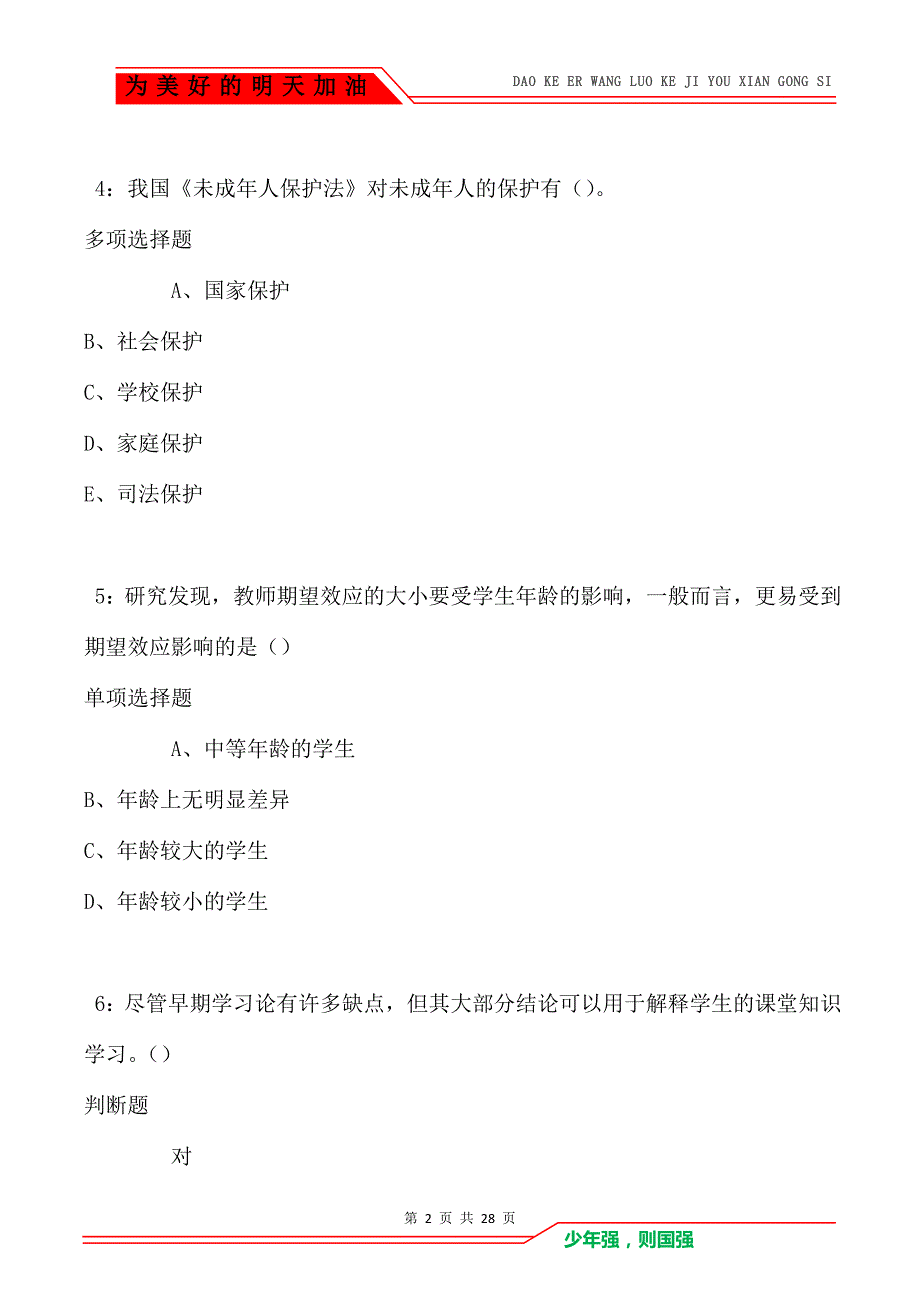 为美好的明天加油

DAO KE ER WANG LUO KE JI YOU XIAN GONG SI

4：我国《未成年人保护法》对未成年人的保护有（）。

多项选择题

A、国家保护

B、社会保护

C、学校保护

D、家庭保护

E、司法保护

5：研究发现，教师期望效应的大小要受学生年龄的影响，一般而言，更易受到期望效应影响的是（）

单项选择题

A、中等年龄的学生

B、年龄上无明显差异

C、年龄较大的学生

D、年龄较小的学生

6：尽管早期学习论有许多缺点，但其大部分结论可以用于解释学生的课堂知识学习。（）

判断题

对

第 2 页 共 28 页

少年强，则国强